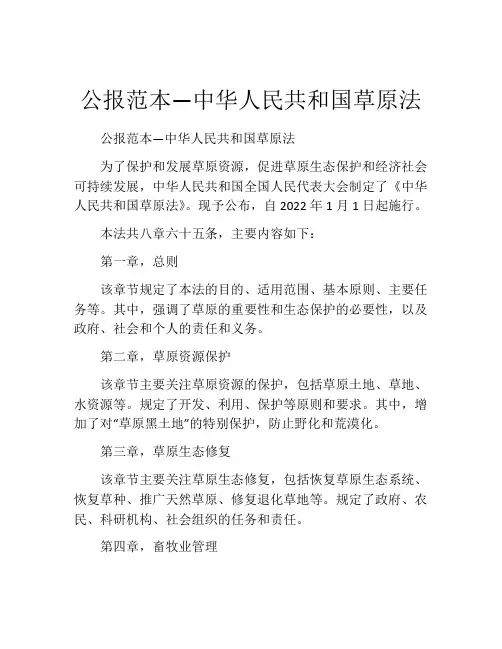 公报范本—中华人民共和国草原法

公报范本—中华人民共和国草原法

为了保护和发展草原资源，促进草原生态保护和经济社会可持续发展，中华人民共和国全国人民代表大会制定了《中华人民共和国草原法》。现予公布，自 2022 年 1 月 1 日起施行。

本法共八章六十五条，主要内容如下：

第一章，总则

该章节规定了本法的目的、适用范围、基本原则、主要任务等。其中，强调了草原的重要性和生态保护的必要性，以及政府、社会和个人的责任和义务。

第二章，草原资源保护

该章节主要关注草原资源的保护，包括草原土地、草地、水资源等。规定了开发、利用、保护等原则和要求。其中，增加了对“草原黑土地”的特别保护，防止野化和荒漠化。

第三章，草原生态修复

该章节主要关注草原生态修复，包括恢复草原生态系统、恢复草种、推广天然草原、修复退化草地等。规定了政府、农民、科研机构、社会组织的任务和责任。

第四章，畜牧业管理